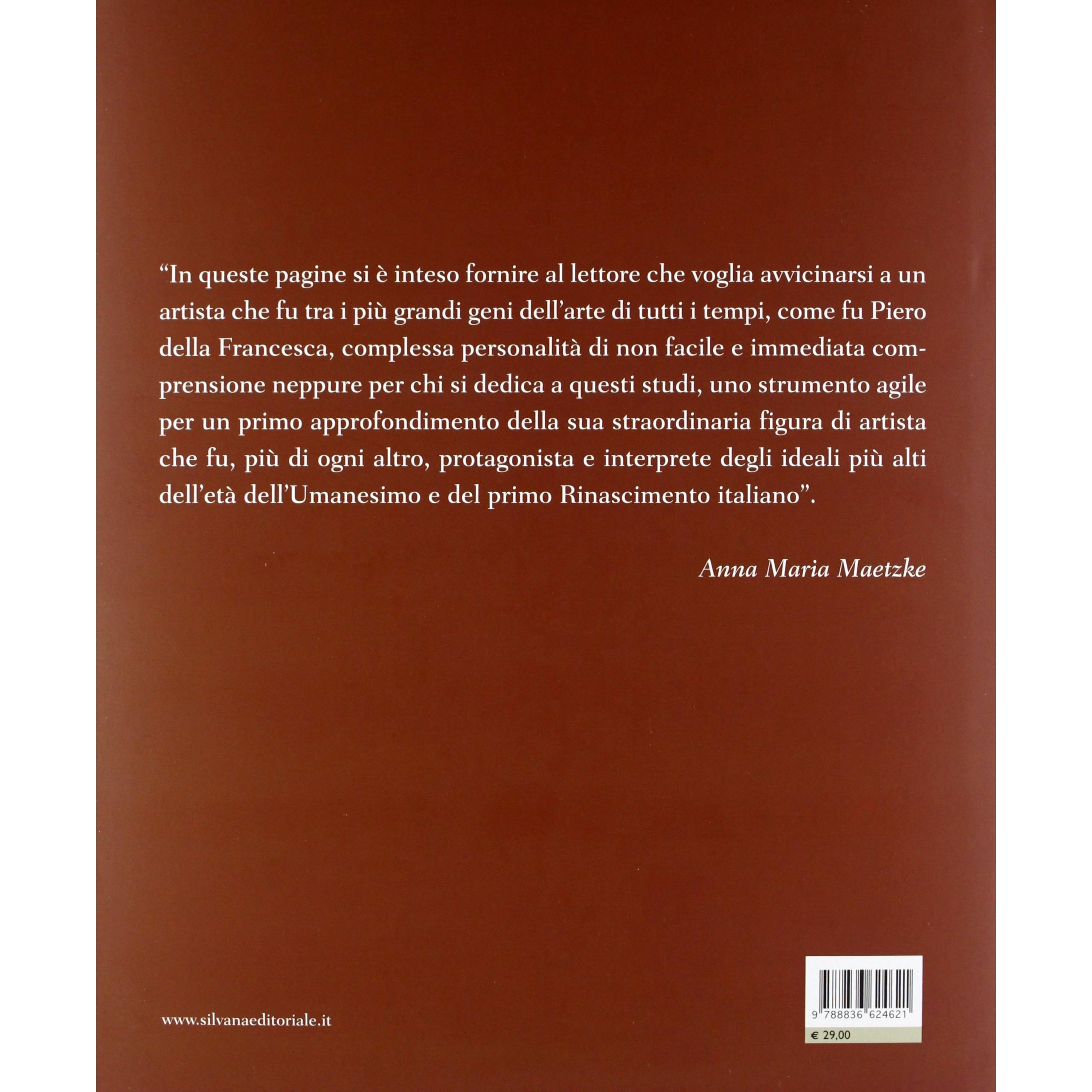 "In queste pagine si è inteso fornire al lettore che voglia avvicinarsi a un artista che fu tra i più grandi geni dell'arte di tutti i tempi, come fu Piero della Francesca, complessa personalità di non facile e immediata comprensione neppure per chi si dedica a questi studi, uno strumento agile per un primo approfondimento della sua straordinaria figura di artista che fu, più di ogni altro, protagonista e interprete degli ideali più alti dell'età dell'Umanesimo e del primo Rinascimento italiano".

Anna Maria Maetzke

www.silvanaeditoriale.it

9 788836 624621

€ 29,00